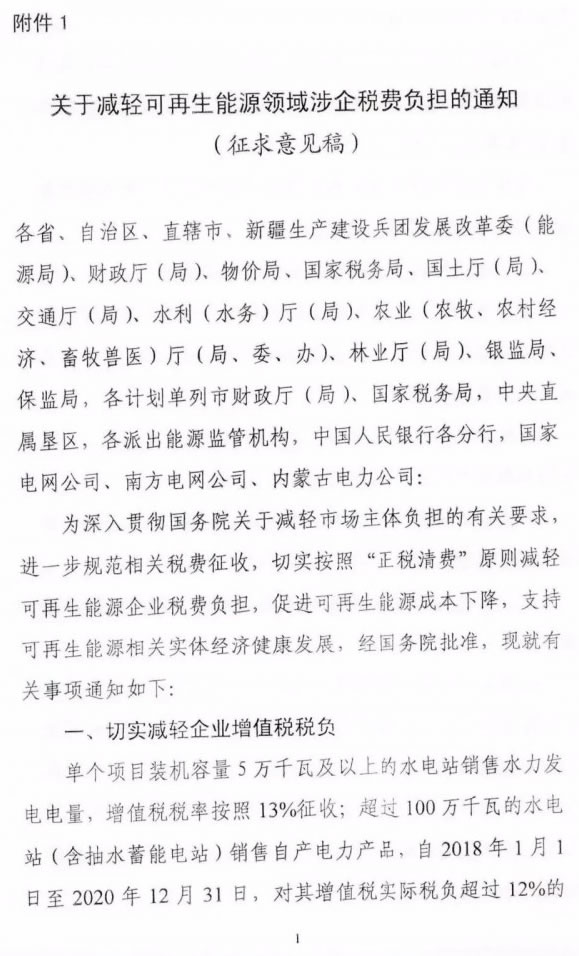 附件 1

关于减轻可再生能源领域涉企税费负担的通知
（征求意见稿）

各省、自治区、直辖市、新疆生产建设兵团发展改革委（能源局）、财政厅（局）、物价局、国家税务局、国土厅（局）、交通厅（局）、水利（水务）厅（局）、农业（农牧、农村经济、畜牧兽医）厅（局、委、办）、林业厅（局）、银监局、保监局，各计划单列市财政厅（局）、国家税务局，中央直属垦区，各派出能源监管机构，中国人民银行各分行，国家电网公司、南方电网公司、内蒙古电力公司：

为深入贯彻国务院关于减轻市场主体负担的有关要求，进一步规范相关税费征收，切实按照“正税清费”原则减轻可再生能源企业税费负担，促进可再生能源成本下降，支持可再生能源相关实体经济健康发展，经国务院批准，现就有关事项通知如下：

一、切实减轻企业增值税税负

单个项目装机容量 5 万千瓦及以上的水电站销售水力发电电量，增值税税率按照 13%征收；超过 100 万千瓦的水电站（含抽水蓄能电站）销售自产电力产品，自 2018 年 1 月 1 日至 2020 年 12 月 31 日，对其增值税实际税负超过 12%的

1